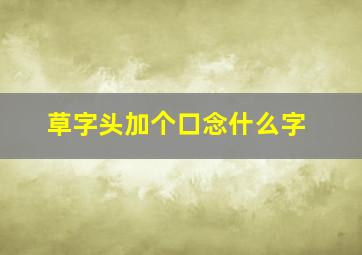 草字头加个口念什么字